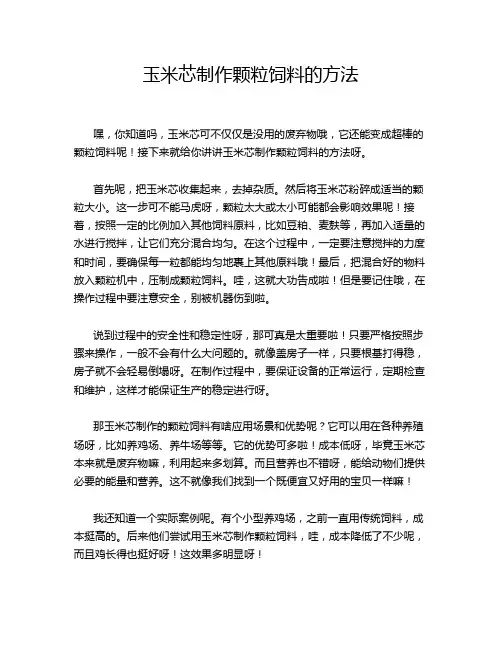 玉米芯制作颗粒饲料的方法

嘿，你知道吗，玉米芯可不仅仅是没用的废弃物哦，它还能变成超棒的颗粒饲料呢！接下来就给你讲讲玉米芯制作颗粒饲料的方法呀。

首先呢，把玉米芯收集起来，去掉杂质。然后将玉米芯粉碎成适当的颗粒大小。这一步可不能马虎呀，颗粒太大或太小可能都会影响效果呢！接着，按照一定的比例加入其他饲料原料，比如豆粕、麦麸等，再加入适量的水进行搅拌，让它们充分混合均匀。在这个过程中，一定要注意搅拌的力度和时间，要确保每一粒都能均匀地裹上其他原料哦！最后，把混合好的物料放入颗粒机中，压制成颗粒饲料。哇，这就大功告成啦！但是要记住哦，在操作过程中要注意安全，别被机器伤到啦。

说到过程中的安全性和稳定性呀，那可真是太重要啦！只要严格按照步骤来操作，一般不会有什么大问题的。就像盖房子一样，只要根基打得稳，房子就不会轻易倒塌呀。在制作过程中，要保证设备的正常运行，定期检查和维护，这样才能保证生产的稳定进行呀。

那玉米芯制作的颗粒饲料有啥应用场景和优势呢？它可以用在各种养殖场呀，比如养鸡场、养牛场等等。它的优势可多啦！成本低呀，毕竟玉米芯本来就是废弃物嘛，利用起来多划算。而且营养也不错呀，能给动物们提供必要的能量和营养。这不就像我们找到一个既便宜又好用的宝贝一样嘛！

我还知道一个实际案例呢。有个小型养鸡场，之前一直用传统饲料，成本挺高的。后来他们尝试用玉米芯制作颗粒饲料，哇，成本降低了不少呢，而且鸡长得也挺好呀！这效果多明显呀！